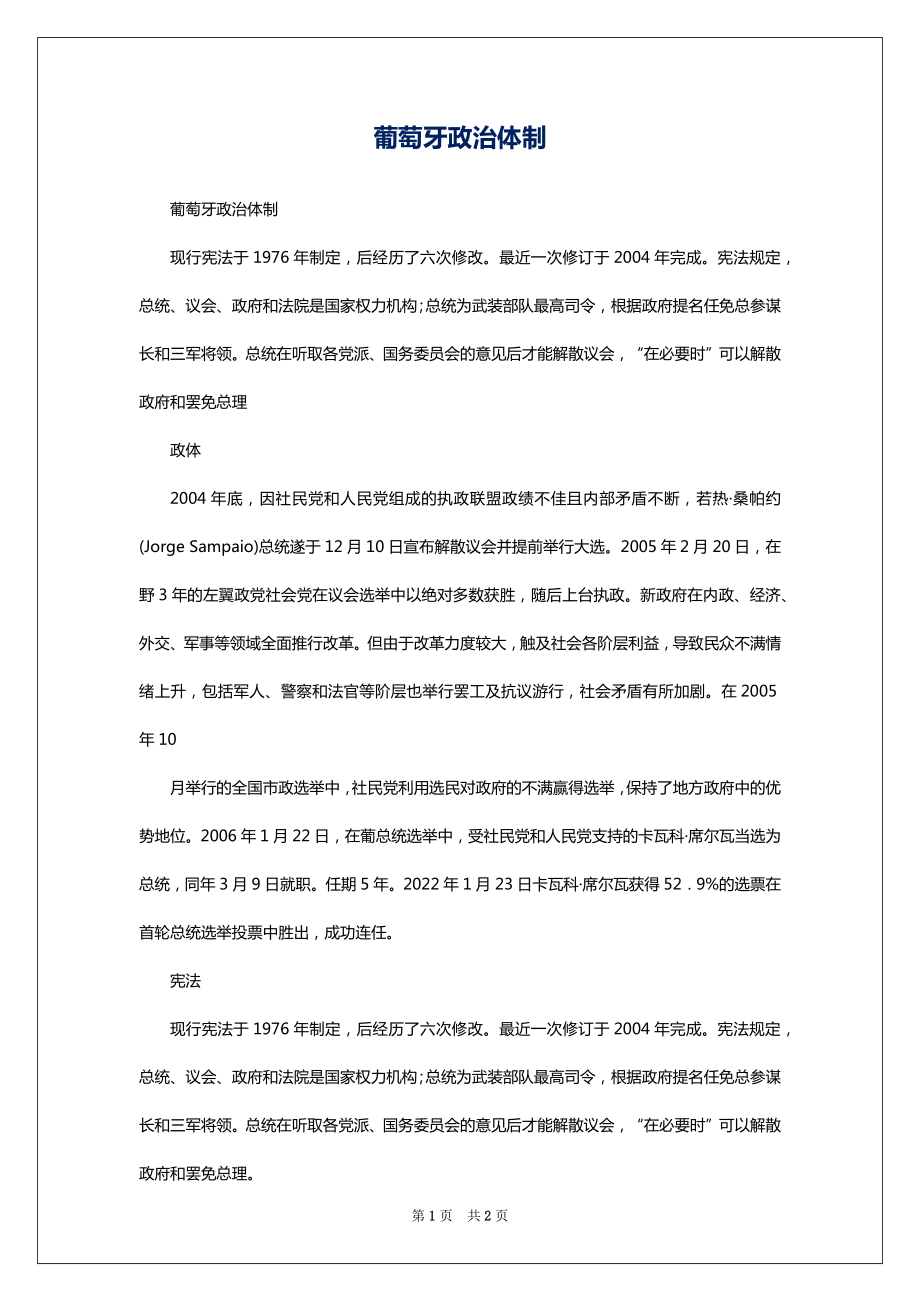 葡萄牙政治体制

葡萄牙政治体制

现行宪法于 1976 年制定，后经历了六次修改。最近一次修订于 2004 年完成。宪法规定，总统、议会、政府和法院是国家权力机构；总统为武装部队最高司令，根据政府提名任免总参谋长和三军将领。总统在听取各党派、国务委员会的意见后才能解散议会，“在必要时”可以解散政府和罢免总理

政体

2004 年底，因社民党和人民党组成的执政联盟政绩不佳且内部矛盾不断，若热·桑帕约(Jorge Sampaio)总统遂于 12 月 10 日宣布解散议会并提前举行大选。2005 年 2 月 20 日，在野 3 年的左翼政党社会党在议会选举中以绝对多数获胜，随后上台执政。新政府在内政、经济、外交、军事等领域全面推行改革。但由于改革力度较大，触及社会各阶层利益，导致民众不满情绪上升，包括军人、警察和法官等阶层也举行罢工及抗议游行，社会矛盾有所加剧。在 2005 年 10

月举行的全国市政选举中，社民党利用选民对政府的不满赢得选举，保持了地方政府中的优势地位。2006 年 1 月 22 日，在葡总统选举中，受社民党和人民党支持的卡瓦科·席尔瓦当选为总统，同年 3 月 9 日就职。任期 5 年。2022 年 1 月 23 日卡瓦科·席尔瓦获得 52．9%的选票在首轮总统选举投票中胜出，成功连任。

宪法

现行宪法于 1976 年制定，后经历了六次修改。最近一次修订于 2004 年完成。宪法规定，总统、议会、政府和法院是国家权力机构；总统为武装部队最高司令，根据政府提名任免总参谋长和三军将领。总统在听取各党派、国务委员会的意见后才能解散议会，“在必要时”可以解散政府和罢免总理。

第 1 页 共 2 页